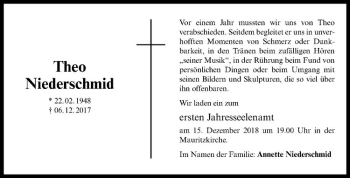 Theo Niederschmid

* 22. 02. 1948
† 06. 12. 2017

Vor einem Jahr mussten wir uns von Theo verabschieden. Seitdem begleitet er uns in unverhofften Momenten von Schmerz oder Dankbarkeit, in den Tränen beim zufälligen Hören „seiner Musik“, in der Rührung beim Fund von persönlichen Dingen oder beim Umgang mit seinen Bildern und Skulpturen, die so viel über ihn offenbaren.

Wir laden ein zum

ersten Jahresseelenamt

am 15. Dezember 2018 um 19.00 Uhr in der Mauritzkirche.

Im Namen der Familie: Annette Niederschmid